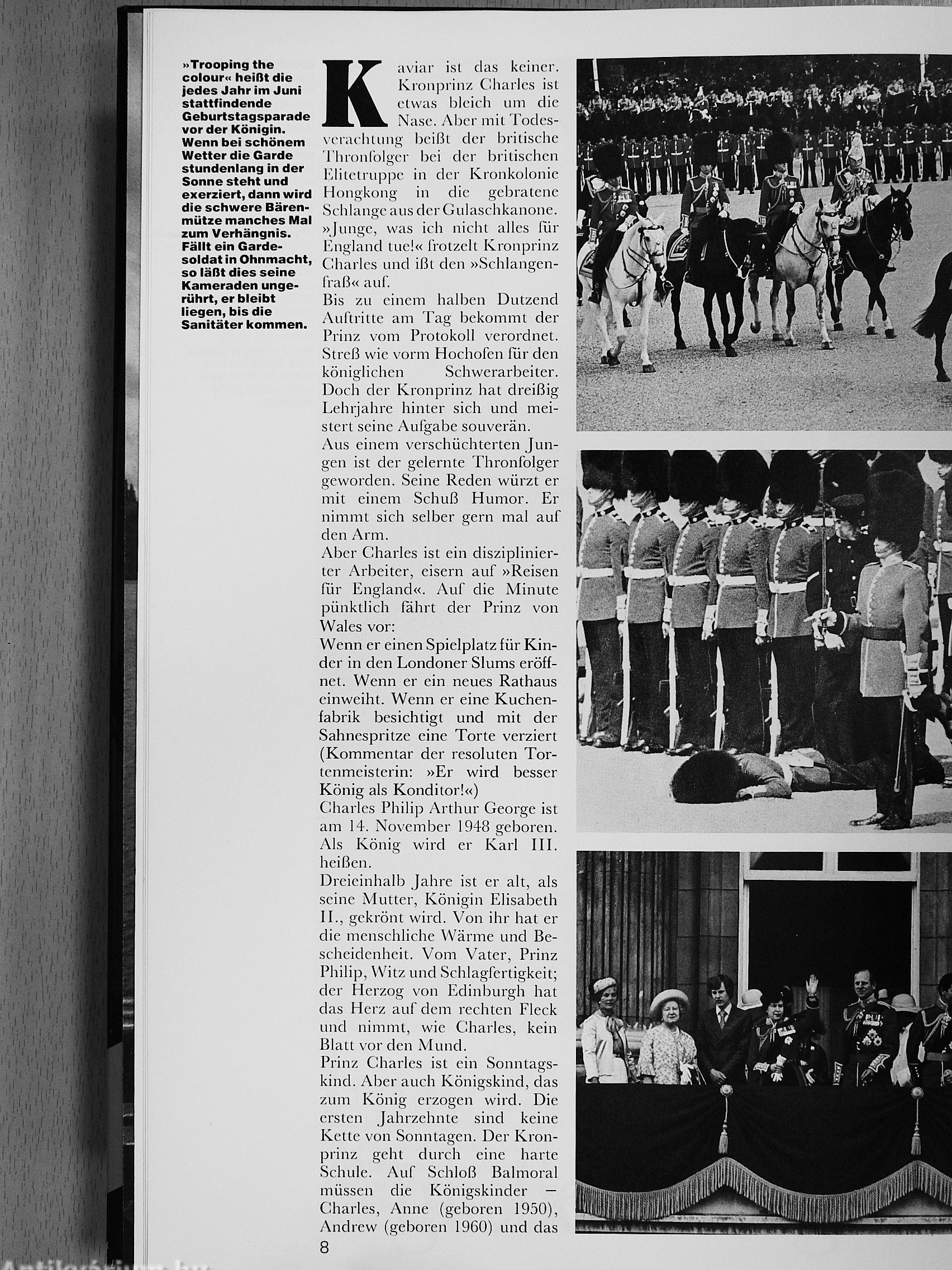 »Trooping the colour« heißt die jedes Jahr im Juni stattfindende Geburtstagsparade vor der Königin. Wenn bei schönem Wetter die Garde stundenlang in der Sonne steht und exerziert, dann wird die schwere Bärenmütze manches Mal zum Verhängnis. Fällt ein Gardesoldat in Ohnmacht, so läßt dies seine Kameraden ungerührt, er bleibt liegen, bis die Sanitäter kommen.

Kaviar ist das keiner. Kronprinz Charles ist etwas bleich um die Nase. Aber mit Todesverachtung beißt der britische Thronfolger bei der britischen Elitetruppe in der Kronkolonie Hongkong in die gebratene Schlange aus der Gulaschkanone. »Junge, was ich nicht alles für England tue!« frotzelt Kronprinz Charles und ißt den »Schlangenfraß« auf.
Bis zu einem halben Dutzend Auftritte am Tag bekommt der Prinz vom Protokoll verordnet. Streß wie vorm Hochofen für den königlichen Schwerarbeiter. Doch der Kronprinz hat dreißig Lehrjahre hinter sich und meistert seine Aufgabe souverän.
Aus einem verschüchterten Jungen ist der gelernte Thronfolger geworden. Seine Reden würzt er mit einem Schuß Humor. Er nimmt sich selber gern mal auf den Arm.
Aber Charles ist ein disziplinierter Arbeiter, eisern auf »Reisen für England«. Auf die Minute pünktlich fährt der Prinz von Wales vor:
Wenn er einen Spielplatz für Kinder in den Londoner Slums eröffnet. Wenn er ein neues Rathaus einweiht. Wenn er eine Kuchenfabrik besichtigt und mit der Sahnespritze eine Torte verziert (Kommentar der resoluten Tortenmeisterin: »Er wird besser König als Konditor!«)
Charles Philip Arthur George ist am 14. November 1948 geboren. Als König wird er Karl III. heißen.
Dreieinhalb Jahre ist er alt, als seine Mutter, Königin Elisabeth II., gekrönt wird. Von ihr hat er die menschliche Wärme und Bescheidenheit. Vom Vater, Prinz Philip, Witz und Schlagfertigkeit; der Herzog von Edinburgh hat das Herz auf dem rechten Fleck und nimmt, wie Charles, kein Blatt vor den Mund.
Prinz Charles ist ein Sonntagskind. Aber auch Königskind, das zum König erzogen wird. Die ersten Jahrzehnte sind keine Kette von Sonntagen. Der Kronprinz geht durch eine harte Schule. Auf Schloß Balmoral müssen die Königskinder – Charles, Anne (geboren 1950), Andrew (geboren 1960) und das

8

Antikvarium.hu